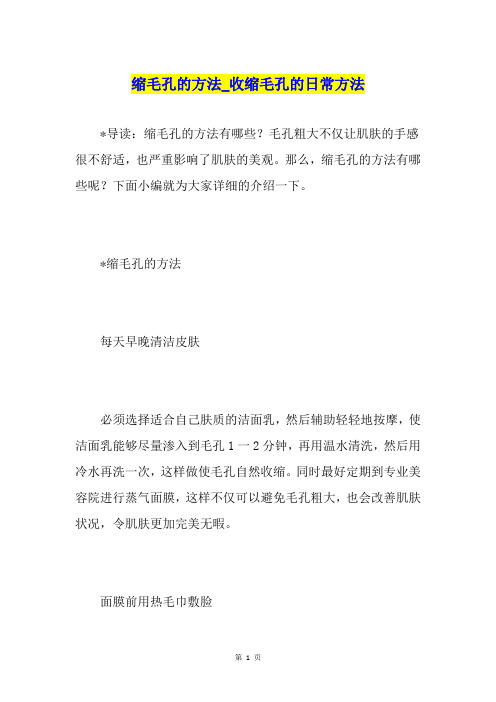 缩毛孔的方法_收缩毛孔的日常方法

*导读：缩毛孔的方法有哪些？毛孔粗大不仅让肌肤的手感很不舒适，也严重影响了肌肤的美观。那么，缩毛孔的方法有哪些呢？下面小编就为大家详细的介绍一下。

*缩毛孔的方法

每天早晚清洁皮肤

必须选择适合自己肤质的洁面乳，然后辅助轻轻地按摩，使洁面乳能够尽量渗入到毛孔 1 一 2 分钟，再用温水清洗，然后用冷水再洗一次，这样做使毛孔自然收缩。同时最好定期到专业美容院进行蒸气面膜，这样不仅可以避免毛孔粗大，也会改善肌肤状况，令肌肤更加完美无暇。

面膜前用热毛巾敷脸

第 1 页